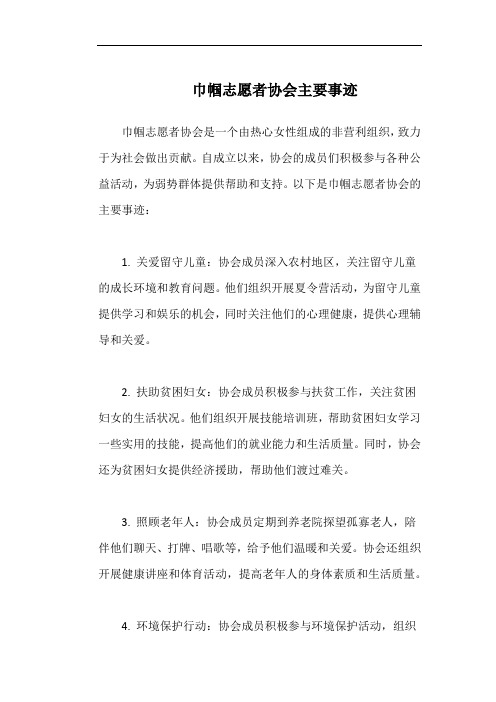 巾帼志愿者协会主要事迹

巾帼志愿者协会是一个由热心女性组成的非营利组织，致力于为社会做出贡献。自成立以来，协会的成员们积极参与各种公益活动，为弱势群体提供帮助和支持。以下是巾帼志愿者协会的主要事迹：

1. 关爱留守儿童：协会成员深入农村地区，关注留守儿童的成长环境和教育问题。他们组织开展夏令营活动，为留守儿童提供学习和娱乐的机会，同时关注他们的心理健康，提供心理辅导和关爱。

2. 扶助贫困妇女：协会成员积极参与扶贫工作，关注贫困妇女的生活状况。他们组织开展技能培训班，帮助贫困妇女学习一些实用的技能，提高他们的就业能力和生活质量。同时，协会还为贫困妇女提供经济援助，帮助他们渡过难关。

3. 照顾老年人：协会成员定期到养老院探望孤寡老人，陪伴他们聊天、打牌、唱歌等，给予他们温暖和关爱。协会还组织开展健康讲座和体育活动，提高老年人的身体素质和生活质量。

4. 环境保护行动：协会成员积极参与环境保护活动，组织